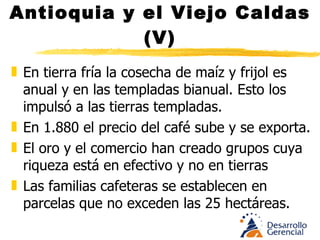 Antioquia y el Viejo Caldas (V)

En tierra fría la cosecha de maíz y frijol es anual y en las templadas bianual. Esto los impulsó a las tierras templadas.

En 1.880 el precio del café sube y se exporta.

El oro y el comercio han creado grupos cuya riqueza está en efectivo y no en tierras

Las familias cafeteras se establecen en parcelas que no exceden las 25 hectáreas.

Desarrollo Gerencial